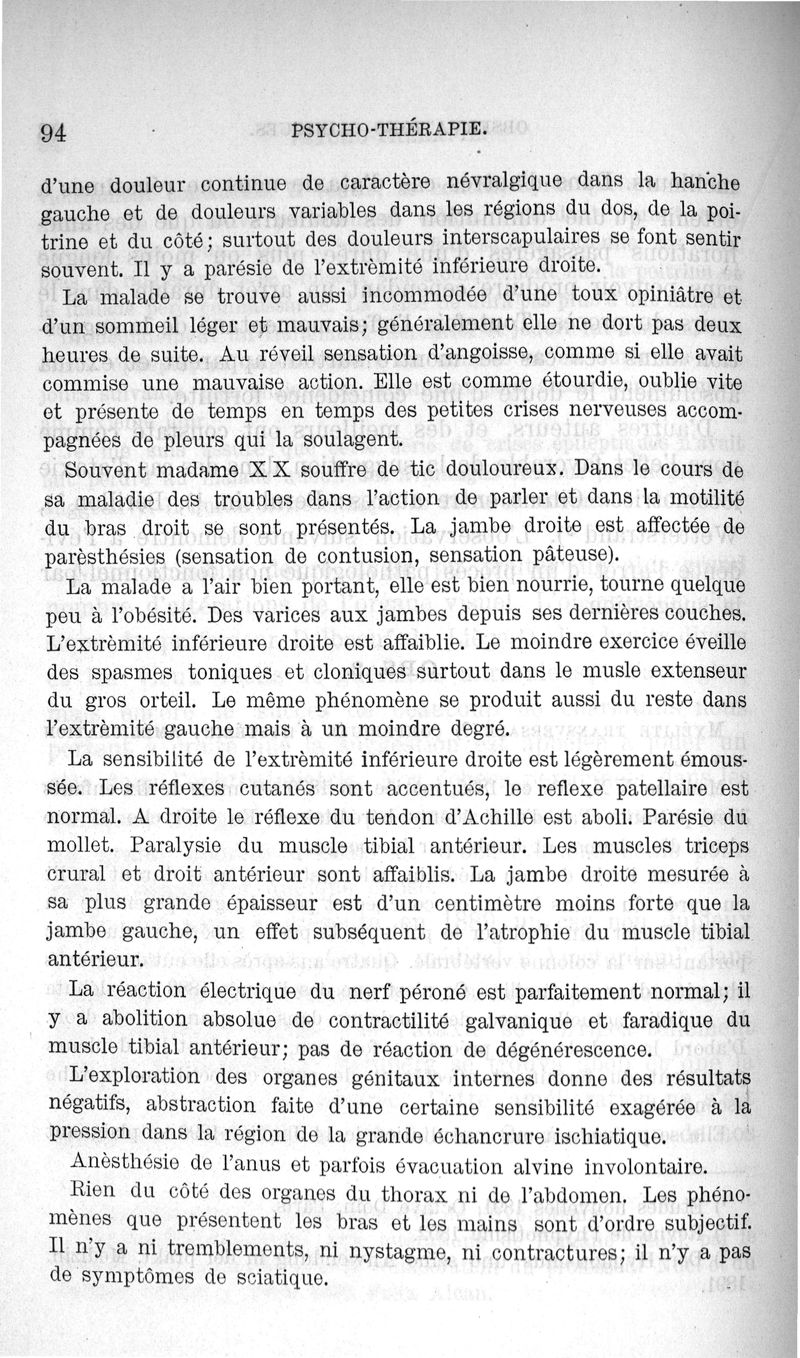 94 PSYCHO-THÉRAPIE.

d'une douleur continue de caractère névralgique dans la hanche gauche et de douleurs variables dans les régions du dos, de la poitrine et du côté; surtout des douleurs interscapulaires se font sentir souvent. Il y a parésie de l'extrèmité inférieure droite.

La malade se trouve aussi incommodée d'une toux opiniâtre et d'un sommeil léger et mauvais; généralement elle ne dort pas deux heures de suite. Au réveil sensation d'angoisse, comme si elle avait commise une mauvaise action. Elle est comme étourdie, oublie vite et présente de temps en temps des petites crises nerveuses accompagnées de pleurs qui la soulagent.

Souvent madame X X souffre de tic douloureux. Dans le cours de sa maladie des troubles dans l'action de parler et dans la motilité du bras droit se sont présentés. La jambe droite est affectée de parèsthésies (sensation de contusion, sensation pâteuse).

La malade a l'air bien portant, elle est bien nourrie, tourne quelque peu à l'obésité. Des varices aux jambes depuis ses dernières couches. L'extrèmité inférieure droite est affaiblie. Le moindre exercice éveille des spasmes toniques et cloniques surtout dans le musle extenseur du gros orteil. Le même phénomène se produit aussi du reste dans l'extrèmité gauche mais à un moindre degré.

La sensibilité de l'extrèmité inférieure droite est légèrement émoussée. Les réflexes cutanés sont accentués, le reflexe patellaire est normal. A droite le réflexe du tendon d'Achille est aboli. Parésie du mollet. Paralysie du muscle tibial antérieur. Les muscles triceps crural et droit antérieur sont affaiblis. La jambe droite mesurée à sa plus grande épaisseur est d'un centimètre moins forte que la jambe gauche, un effet subséquent de l'atrophie du muscle tibial antérieur.

La réaction électrique du nerf péroné est parfaitement normal; il y a abolition absolue de contractilité galvanique et faradique du muscle tibial antérieur; pas de réaction de dégénérescence.

L'exploration des organes génitaux internes donne des résultats négatifs, abstraction faite d'une certaine sensibilité exagérée à la pression dans la région de la grande échancrure ischiatique.

Anèsthésie de l'anus et parfois évacuation alvine involontaire.

Rien du côté des organes du thorax ni de l'abdomen. Les phénomènes que présentent les bras et les mains sont d'ordre subjectif. Il n'y a ni tremblements, ni nystagme, ni contractures; il n'y a pas de symptômes de sciatique.